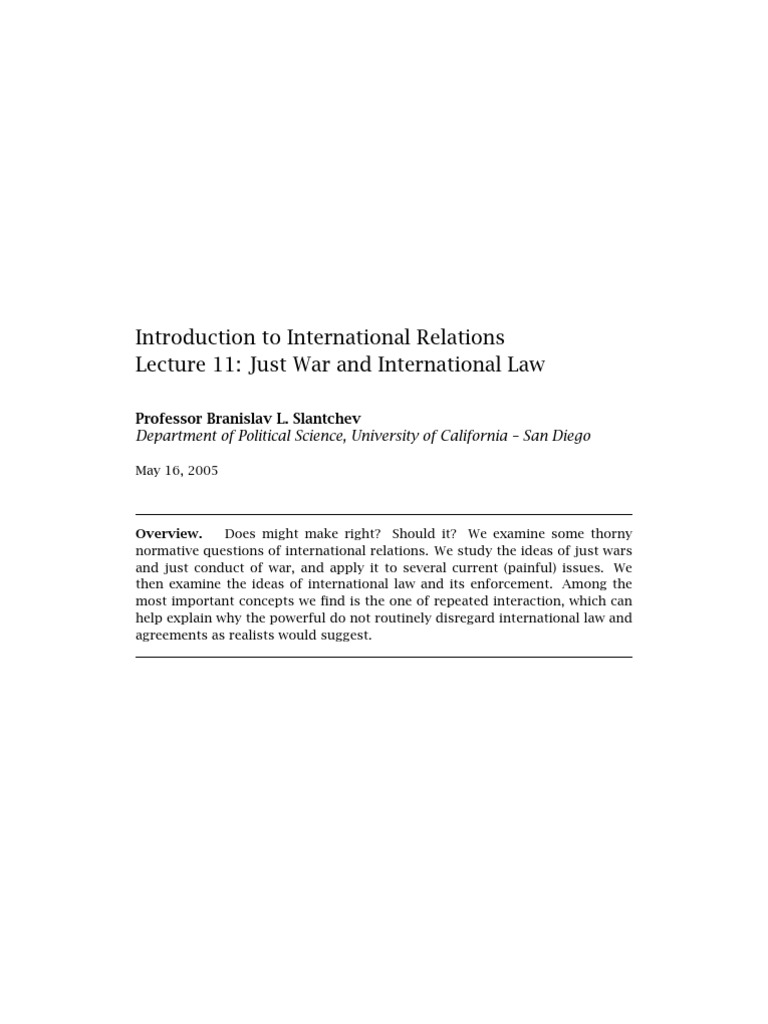 Introduction to International Relations
Lecture 11: Just War and International Law

Professor Branislav L. Slantchev
Department of Political Science, University of California – San Diego

May 16, 2005

Overview. Does might make right? Should it? We examine some thorny normative questions of international relations. We study the ideas of just wars and just conduct of war, and apply it to several current (painful) issues. We then examine the ideas of international law and its enforcement. Among the most important concepts we find is the one of repeated interaction, which can help explain why the powerful do not routinely disregard international law and agreements as realists would suggest.